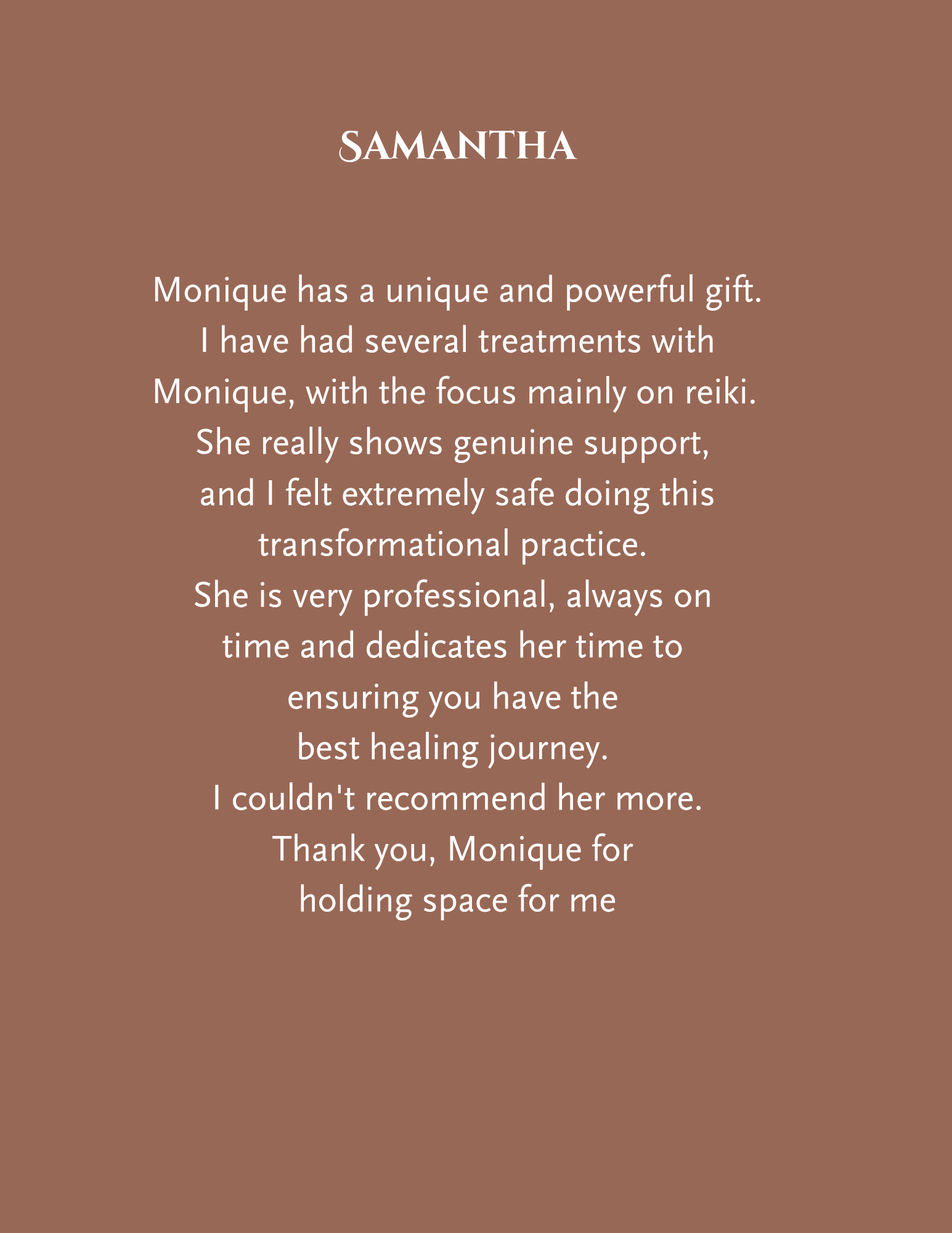 SAMANTHA

Monique has a unique and powerful gift. I have had several treatments with Monique, with the focus mainly on reiki. She really shows genuine support, and I felt extremely safe doing this transformational practice. She is very professional, always on time and dedicates her time to ensuring you have the best healing journey. I couldn't recommend her more. Thank you, Monique for holding space for me